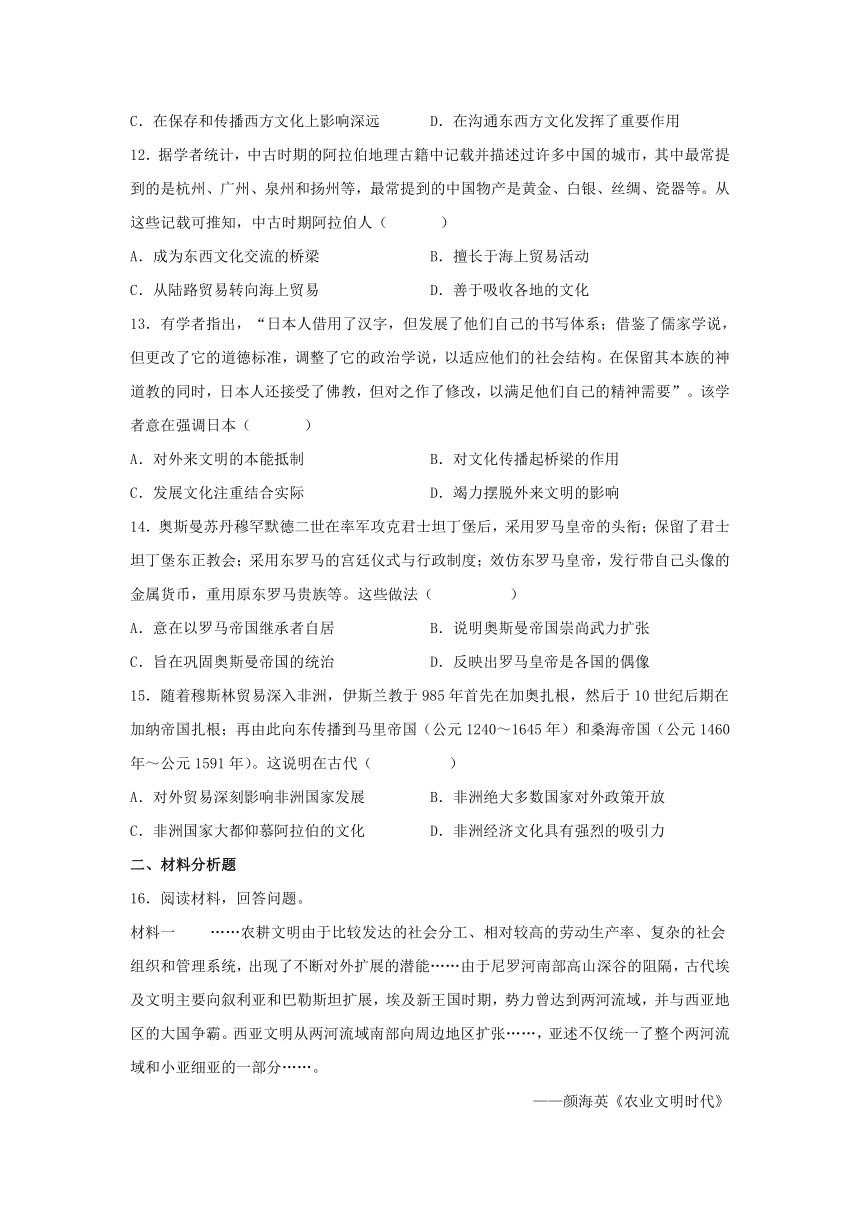 C．在保存和传播西方文化上影响深远　　　D．在沟通东西方文化发挥了重要作用

12．据学者统计，中古时期的阿拉伯地理古籍中记载并描述过许多中国的城市，其中最常提到的是杭州、广州、泉州和扬州等，最常提到的中国物产是黄金、白银、丝绸、瓷器等。从这些记载可推知，中古时期阿拉伯人（　　）

A．成为东西文化交流的桥梁　　　B．擅长于海上贸易活动

C．从陆路贸易转向海上贸易　　　D．善于吸收各地的文化

13．有学者指出，“日本人借用了汉字，但发展了他们自己的书写体系；借鉴了儒家学说，但更改了它的道德标准，调整了它的政治学说，以适应他们的社会结构。在保留其本族的神道教的同时，日本人还接受了佛教，但对之作了修改，以满足他们自己的精神需要”。该学者意在强调日本（　　）

A．对外来文明的本能抵制　　　B．对文化传播起桥梁的作用

C．发展文化注重结合实际　　　D．竭力摆脱外来文明的影响

14．奥斯曼苏丹穆罕默德二世在率军攻克君士坦丁堡后，采用罗马皇帝的头衔；保留了君士坦丁堡东正教会；采用东罗马的宫廷仪式与行政制度；效仿东罗马皇帝，发行带自己头像的金属货币，重用原东罗马贵族等。这些做法（　　）

A．意在以罗马帝国继承者自居　　　B．说明奥斯曼帝国崇尚武力扩张

C．旨在巩固奥斯曼帝国的统治　　　D．反映出罗马皇帝是各国的偶像

15．随着穆斯林贸易深入非洲，伊斯兰教于985年首先在加奥扎根，然后于10世纪后期在加纳帝国扎根；再由此向东传播到马里帝国（公元1240～1645年）和桑海帝国（公元1460年～公元1591年）。这说明在古代（　　）

A．对外贸易深刻影响非洲国家发展　　　B．非洲绝大多数国家对外政策开放

C．非洲国家大都仰慕阿拉伯的文化　　　D．非洲经济文化具有强烈的吸引力

二、材料分析题

16．阅读材料，回答问题。

材料一　　……农耕文明由于比较发达的社会分工、相对较高的劳动生产率、复杂的社会组织和管理系统，出现了不断对外扩展的潜能……由于尼罗河南部高山深谷的阻隔，古代埃及文明主要向叙利亚和巴勒斯坦扩展，埃及新王国时期，势力曾达到两河流域，并与西亚地区的大国争霸。西亚文明从两河流域南部向周边地区扩张……，亚述不仅统一了整个两河流域和小亚细亚的一部分……。

——颜海英《农业文明时代》